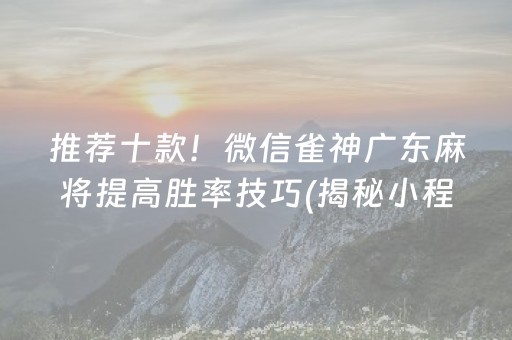 推荐十款！微信雀神广东麻将提高胜率技巧(揭秘小程